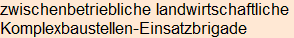 zwischenbetriebliche landwirtschaftliche Komplexbaustellen-Einsatzbrigade